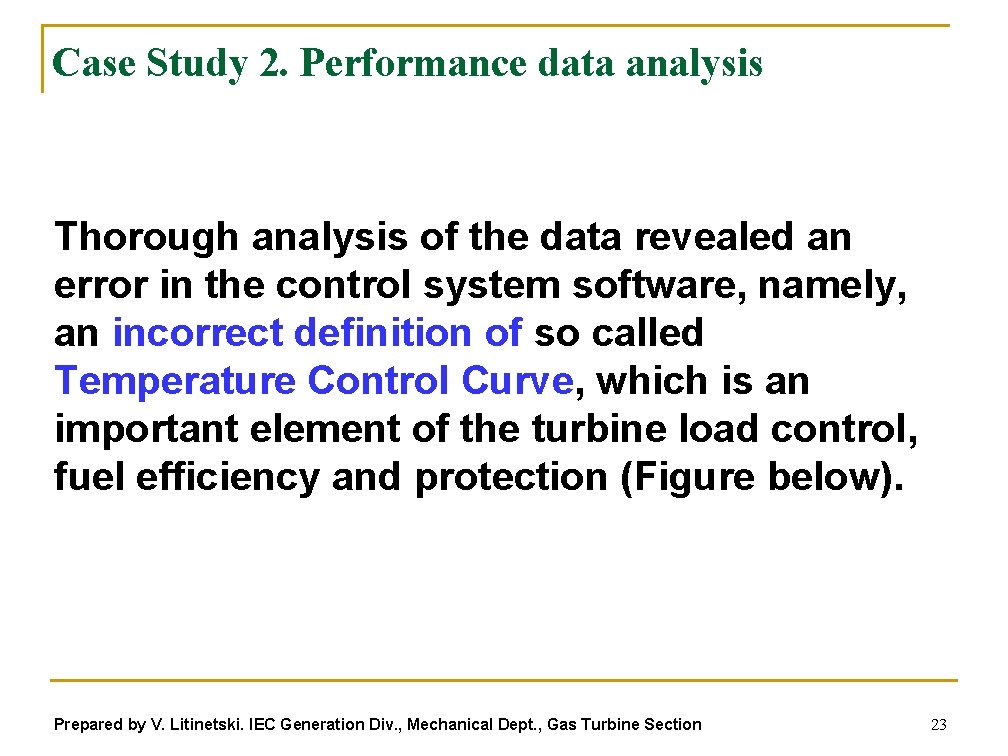 Case Study 2. Performance data analysis

Thorough analysis of the data revealed an error in the control system software, namely, an incorrect definition of so called Temperature Control Curve, which is an important element of the turbine load control, fuel efficiency and protection (Figure below).

Prepared by V. Litinetski. IEC Generation Div., Mechanical Dept., Gas Turbine Section

23